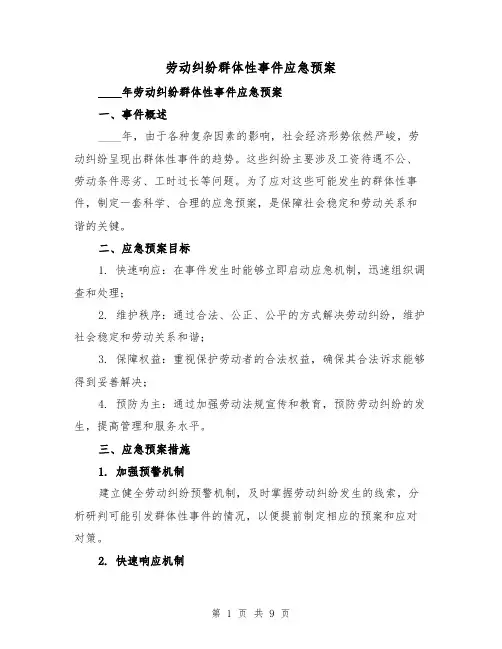 劳动纠纷群体性事件应急预案

____年劳动纠纷群体性事件应急预案

一、事件概述

____年，由于各种复杂因素的影响，社会经济形势依然严峻，劳动纠纷呈现出群体性事件的趋势。这些纠纷主要涉及工资待遇不公、劳动条件恶劣、工时过长等问题。为了应对这些可能发生的群体性事件，制定一套科学、合理的应急预案，是保障社会稳定和劳动关系和谐的关键。

二、应急预案目标

1. 快速响应：在事件发生时能够立即启动应急机制，迅速组织调查和处理；

2. 维护秩序：通过合法、公正、公平的方式解决劳动纠纷，维护社会稳定和劳动关系和谐；

3. 保障权益：重视保护劳动者的合法权益，确保其合法诉求能够得到妥善解决；

4. 预防为主：通过加强劳动法规宣传和教育，预防劳动纠纷的发生，提高管理和服务水平。

三、应急预案措施

1. 加强预警机制

建立健全劳动纠纷预警机制，及时掌握劳动纠纷发生的线索，分析研判可能引发群体性事件的情况，以便提前制定相应的预案和应对对策。

2. 快速响应机制

第 1 页 共 9 页